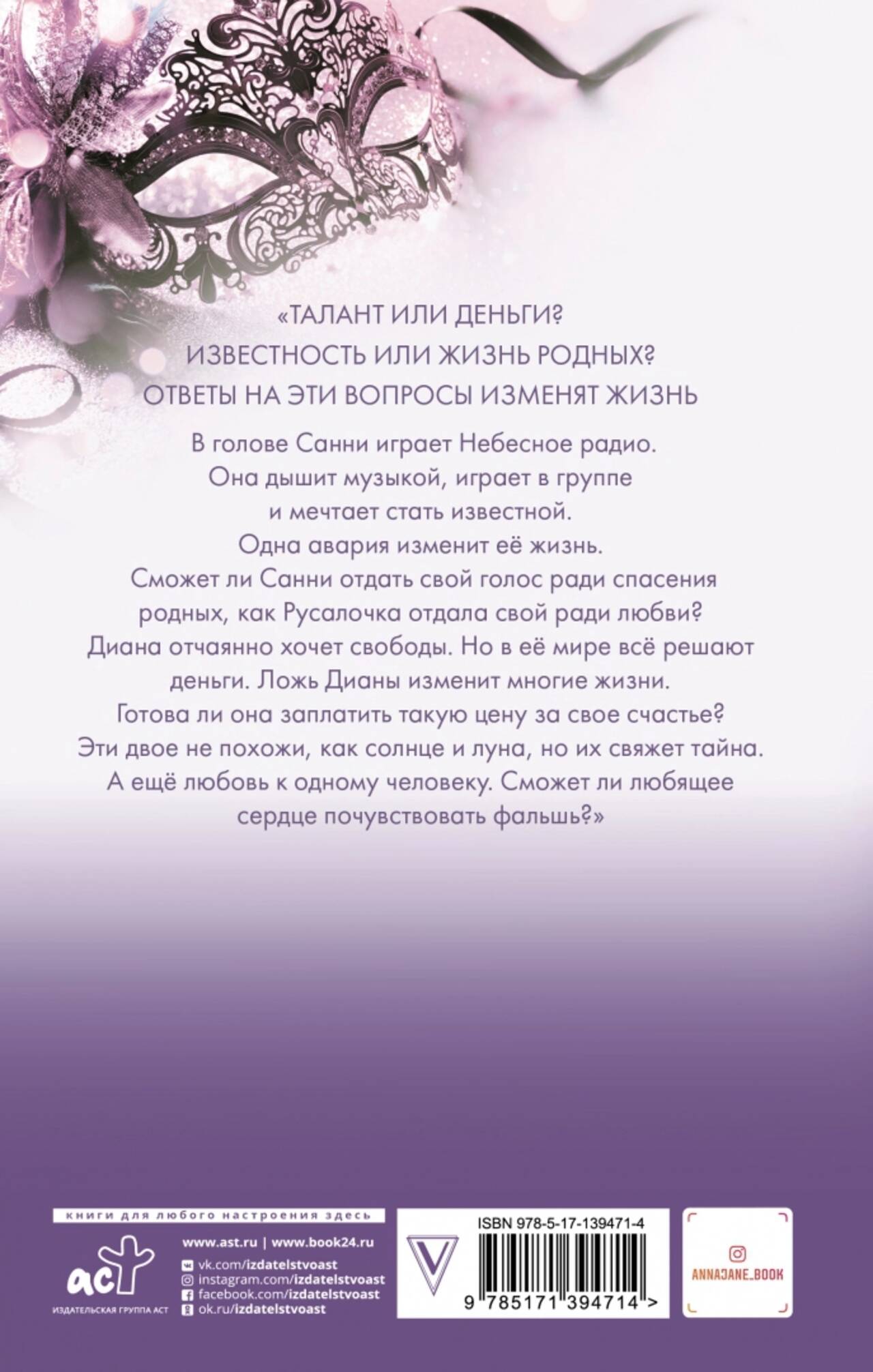 «ТАЛАНТ ИЛИ ДЕНЬГИ?
ИЗВЕСТНОСТЬ ИЛИ ЖИЗНЬ РОДНЫХ?
ОТВЕТЫ НА ЭТИ ВОПРОСЫ ИЗМЕНЯТ ЖИЗНЬ

В голове Санни играет Небесное радио. Она дышит музыкой, играет в группе и мечтает стать известной. Одна авария изменит её жизнь. Сможет ли Санни отдать свой голос ради спасения родных, как Русалочка отдала свой ради любви? Диана отчаянно хочет свободы. Но в её мире всё решают деньги. Ложь Дианы изменит многие жизни. Готова ли она заплатить такую цену за свое счастье? Эти двое не похожи, как солнце и луна, но их свяжет тайна. А ещё любовь к одному человеку. Сможет ли любящее сердце почувствовать фальшь?»

книги для любого настроения здесь

аст
ИЗДАТЕЛЬСКАЯ ГРУППА АСТ

www.ast.ru | www.book24.ru
vk.com/izdatelstvoast
instagram.com/izdatelstvoast
facebook.com/izdatelstvoast
ok.ru/izdatelstvoast

ISBN 978-5-17-139471-4
9 785171 394714 >

ANNAJANE_BOOK